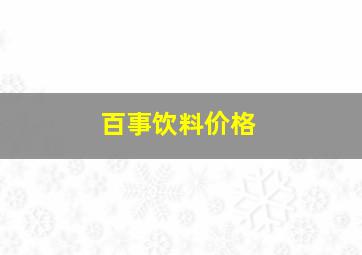 百事饮料价格